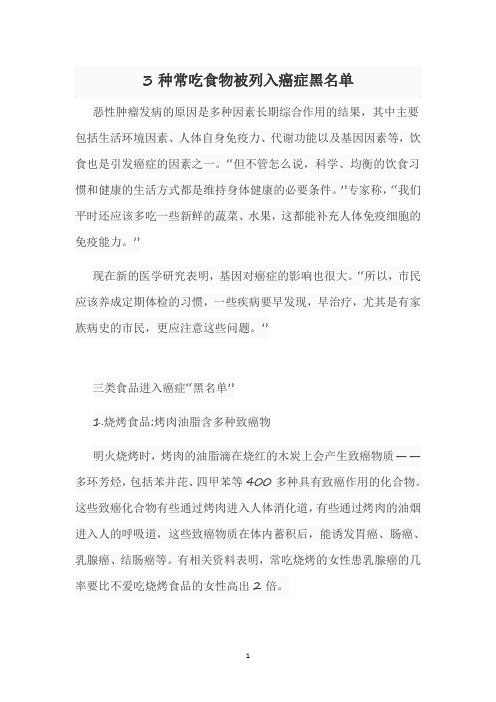 3 种常吃食物被列入癌症黑名单

恶性肿瘤发病的原因是多种因素长期综合作用的结果，其中主要包括生活环境因素、人体自身免疫力、代谢功能以及基因因素等，饮食也是引发癌症的因素之一。“但不管怎么说，科学、均衡的饮食习惯和健康的生活方式都是维持身体健康的必要条件。”专家称，“我们平时还应该多吃一些新鲜的蔬菜、水果，这都能补充人体免疫细胞的免疫能力。”

现在新的医学研究表明，基因对癌症的影响也很大。“所以，市民应该养成定期体检的习惯，一些疾病要早发现，早治疗，尤其是有家族病史的市民，更应注意这些问题。”

三类食品进入癌症“黑名单”

1.烧烤食品:烤肉油脂含多种致癌物

明火烧烤时，烤肉的油脂滴在烧红的木炭上会产生致癌物质——多环芳烃，包括苯并芘、四甲苯等 400 多种具有致癌作用的化合物。这些致癌化合物有些通过烤肉进入人体消化道，有些通过烤肉的油烟进入人的呼吸道，这些致癌物质在体内蓄积后，能诱发胃癌、肠癌、乳腺癌、结肠癌等。有相关资料表明，常吃烧烤的女性患乳腺癌的几率要比不爱吃烧烤食品的女性高出 2 倍。

1